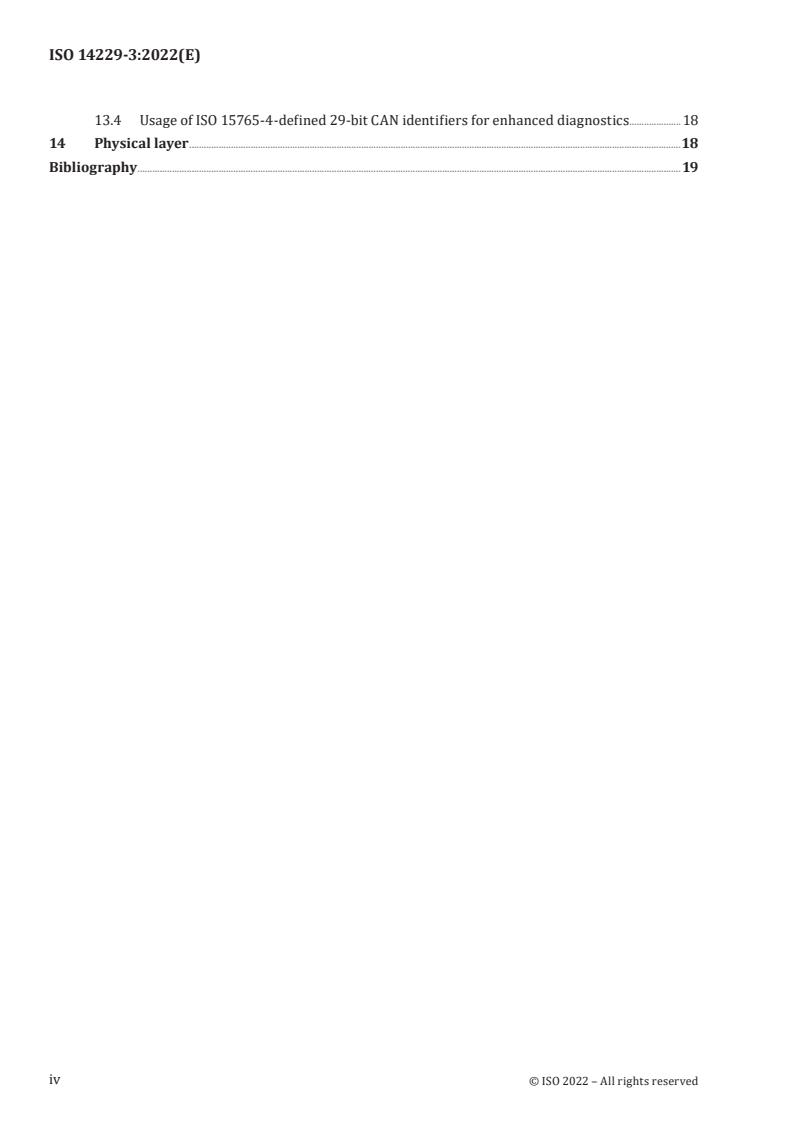 ISO 14229-3:2022(E)

13.4 Usage of ISO 15765-4-defined 29-bit CAN identifiers for enhanced diagnostics 18
14 Physical layer 18
Bibliography 19

iv © ISO 2022 – All rights reserved